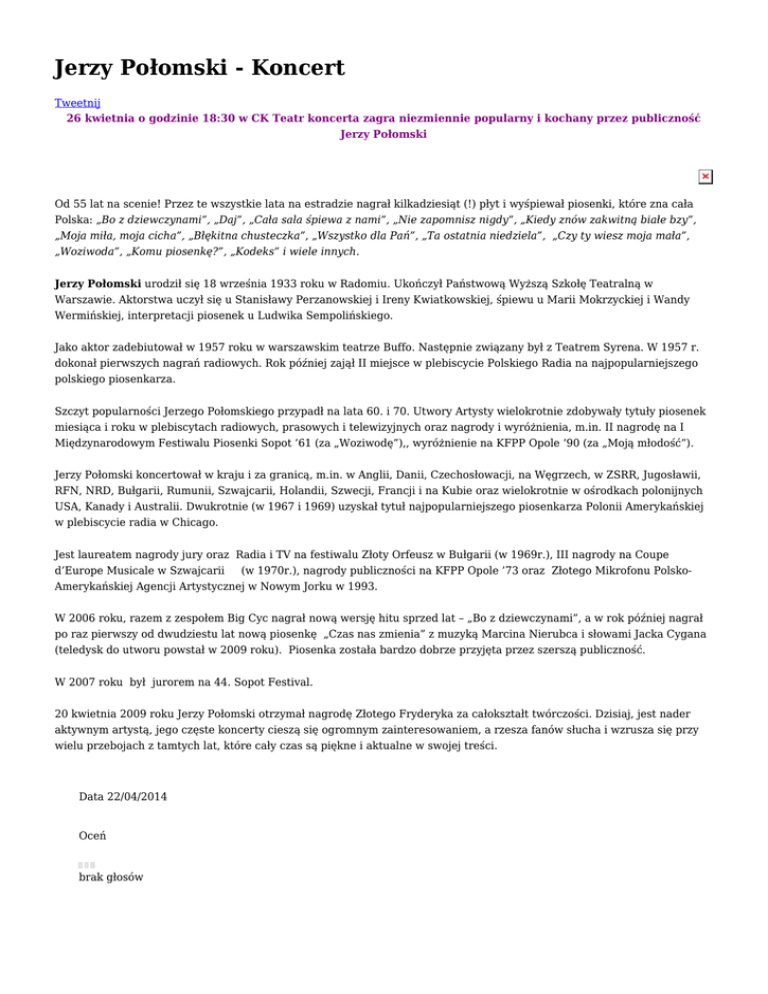 Jerzy Połomski - Koncert

Tweetnij

26 kwietnia o godzinie 18:30 w CK Teatr koncerta zagra niezmiennie popularny i kochany przez publiczność Jerzy Połomski

Od 55 lat na scenie! Przez te wszystkie lata na estradzie nagrał kilkadziesiąt (!) płyt i wyśpiewał piosenki, które zna cała Polska: „Bo z dziewczynami", „Daj", „Cała sala śpiewa z nami", „Nie zapomnisz nigdy", „Kiedy znów zakwitną białe bzy", „Moja miła, moja cicha", „Błękitna chusteczka", „Wszystko dla Pań", „Ta ostatnia niedziela", „Czy ty wiesz moja mała", „Woziwoda", „Komu piosenkę?", „Kodeks" i wiele innych.

Jerzy Połomski urodził się 18 września 1933 roku w Radomiu. Ukończył Państwową Wyższą Szkołę Teatralną w Warszawie. Aktorstwa uczył się u Stanisławy Perzanowskiej i Ireny Kwiatkowskiej, śpiewu u Marii Mokrzyckiej i Wandy Wermińskiej, interpretacji piosenek u Ludwika Sempolińskiego.

Jako aktor zadebiutował w 1957 roku w warszawskim teatrze Buffo. Następnie związany był z Teatrem Syrena. W 1957 r. dokonał pierwszych nagrań radiowych. Rok później zajął II miejsce w plebiscycie Polskiego Radia na najpopularniejszego polskiego piosenkarza.

Szczyt popularności Jerzego Połomskiego przypadł na lata 60. i 70. Utwory Artysty wielokrotnie zdobywały tytuły piosenek miesiąca i roku w plebiscytach radiowych, prasowych i telewizyjnych oraz nagrody i wyróżnienia, m.in. II nagrodę na I Międzynarodowym Festiwalu Piosenki Sopot '61 (za „Woziwodę"),, wyróżnienie na KFPP Opole '90 (za „Moją młodość").

Jerzy Połomski koncertował w kraju i za granicą, m.in. w Anglii, Danii, Czechosłowacji, na Węgrzech, w ZSRR, Jugosławii, RFN, NRD, Bułgarii, Rumunii, Szwajcarii, Holandii, Szwecji, Francji i na Kubie oraz wielokrotnie w ośrodkach polonijnych USA, Kanady i Australii. Dwukrotnie (w 1967 i 1969) uzyskał tytuł najpopularniejszego piosenkarza Polonii Amerykańskiej w plebiscycie radia w Chicago.

Jest laureatem nagrody jury oraz Radia i TV na festiwalu Złoty Orfeusz w Bułgarii (w 1969r.), III nagrody na Coupe d'Europe Musicale w Szwajcarii (w 1970r.), nagrody publiczności na KFPP Opole '73 oraz Złotego Mikrofonu Polsko-Amerykańskiej Agencji Artystycznej w Nowym Jorku w 1993.

W 2006 roku, razem z zespołem Big Cyc nagrał nową wersję hitu sprzed lat – „Bo z dziewczynami", a w rok później nagrał po raz pierwszy od dwudziestu lat nową piosenkę „Czas nas zmienia" z muzyką Marcina Nierubca i słowami Jacka Cygana (teledysk do utworu powstał w 2009 roku). Piosenka została bardzo dobrze przyjęta przez szerszą publiczność.

W 2007 roku był jurorem na 44. Sopot Festival.

20 kwietnia 2009 roku Jerzy Połomski otrzymał nagrodę Złotego Fryderyka za całokształt twórczości. Dzisiaj, jest nader aktywnym artystą, jego częste koncerty cieszą się ogromnym zainteresowaniem, a rzesza fanów słucha i wzrusza się przy wielu przebojach z tamtych lat, które cały czas są piękne i aktualne w swojej treści.

Data 22/04/2014

Oceń

brak głosów